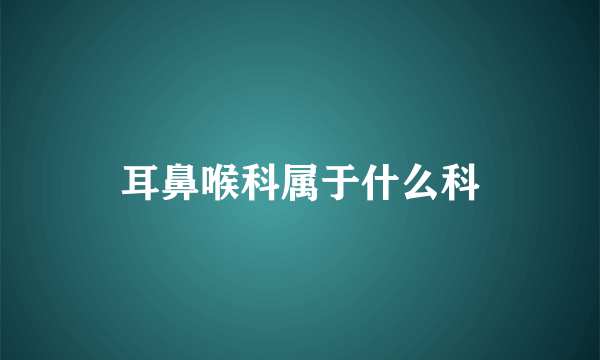 耳鼻喉科属于什么科